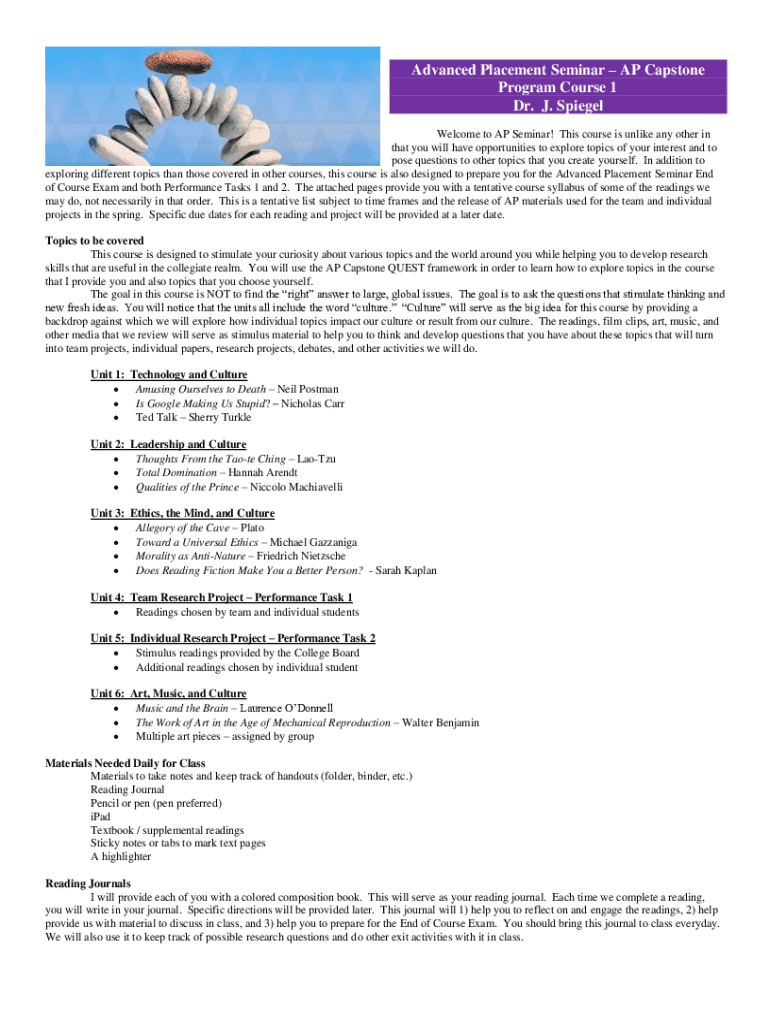 Advanced Placement Seminar – AP Capstone
Program Course 1
Dr. J. Spiegel

Welcome to AP Seminar! This course is unlike any other in that you will have opportunities to explore topics of your interest and to pose questions to other topics that you create yourself. In addition to exploring different topics than those covered in other courses, this course is also designed to prepare you for the Advanced Placement Seminar End of Course Exam and both Performance Tasks 1 and 2. The attached pages provide you with a tentative course syllabus of some of the readings we may do, not necessarily in that order. This is a tentative list subject to time frames and the release of AP materials used for the team and individual projects in the spring. Specific due dates for each reading and project will be provided at a later date.

Topics to be covered
This course is designed to stimulate your curiosity about various topics and the world around you while helping you to develop research skills that are useful in the collegiate realm. You will use the AP Capstone QUEST framework in order to learn how to explore topics in the course that I provide you and also topics that you choose yourself.
The goal in this course is NOT to find the "right" answer to large, global issues. The goal is to ask the questions that stimulate thinking and new fresh ideas. You will notice that the units all include the word "culture." "Culture" will serve as the big idea for this course by providing a backdrop against which we will explore how individual topics impact our culture or result from our culture. The readings, film clips, art, music, and other media that we review will serve as stimulus material to help you to think and develop questions that you have about these topics that will turn into team projects, individual papers, research projects, debates, and other activities we will do.

Unit 1: Technology and Culture
• Amusing Ourselves to Death – Neil Postman
• Is Google Making Us Stupid? – Nicholas Carr
• Ted Talk – Sherry Turkle

Unit 2: Leadership and Culture
• Thoughts From the Tao-te Ching – Lao-Tzu
• Total Domination – Hannah Arendt
• Qualities of the Prince – Niccolo Machiavelli

Unit 3: Ethics, the Mind, and Culture
• Allegory of the Cave – Plato
• Toward a Universal Ethics – Michael Gazzaniga
• Morality as Anti-Nature – Friedrich Nietzsche
• Does Reading Fiction Make You a Better Person? - Sarah Kaplan

Unit 4: Team Research Project – Performance Task 1
• Readings chosen by team and individual students

Unit 5: Individual Research Project – Performance Task 2
• Stimulus readings provided by the College Board
• Additional readings chosen by individual student

Unit 6: Art, Music, and Culture
• Music and the Brain – Laurence O'Donnell
• The Work of Art in the Age of Mechanical Reproduction – Walter Benjamin
• Multiple art pieces – assigned by group

Materials Needed Daily for Class
Materials to take notes and keep track of handouts (folder, binder, etc.)
Reading Journal
Pencil or pen (pen preferred)
iPad
Textbook / supplemental readings
Sticky notes or tabs to mark text pages
A highlighter

Reading Journals
I will provide each of you with a colored composition book. This will serve as your reading journal. Each time we complete a reading, you will write in your journal. Specific directions will be provided later. This journal will 1) help you to reflect on and engage the readings, 2) help provide us with material to discuss in class, and 3) help you to prepare for the End of Course Exam. You should bring this journal to class everyday. We will also use it to keep track of possible research questions and do other exit activities with it in class.